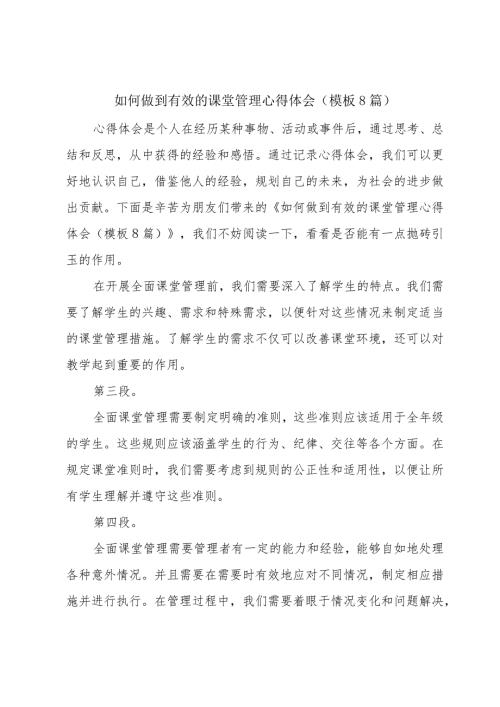 如何做到有效的课堂管理心得体会（模板8篇）

心得体会是个人在经历某种事物、活动或事件后，通过思考、总结和反思，从中获得的经验和感悟。通过记录心得体会，我们可以更好地认识自己，借鉴他人的经验，规划自己的未来，为社会的进步做出贡献。下面是辛苦为朋友们带来的《如何做到有效的课堂管理心得体会（模板8篇）》，我们不妨阅读一下，看看是否能有一点抛砖引玉的作用。

在开展全面课堂管理前，我们需要深入了解学生的特点。我们需要了解学生的兴趣、需求和特殊需求，以便针对这些情况来制定适当的课堂管理措施。了解学生的需求不仅可以改善课堂环境，还可以对教学起到重要的作用。

第三段。

全面课堂管理需要制定明确的准则，这些准则应该适用于全年级的学生。这些规则应该涵盖学生的行为、纪律、交往等各个方面。在规定课堂准则时，我们需要考虑到规则的公正性和适用性，以便让所有学生理解并遵守这些准则。

第四段。

全面课堂管理需要管理者有一定的能力和经验，能够自如地处理各种意外情况。并且需要在需要时有效地应对不同情况，制定相应措施并进行执行。在管理过程中，我们需要着眼于情况变化和问题解决，